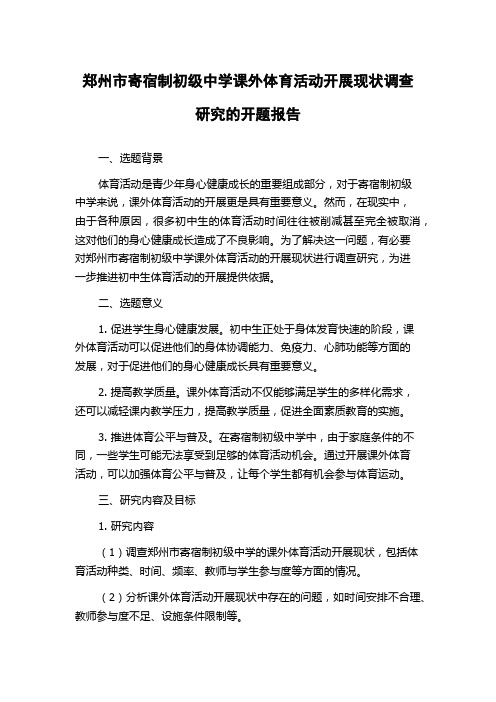 郑州市寄宿制初级中学课外体育活动开展现状调查研究的开题报告

一、选题背景

体育活动是青少年身心健康成长的重要组成部分，对于寄宿制初级中学来说，课外体育活动的开展更是具有重要意义。然而，在现实中，由于各种原因，很多初中生的体育活动时间往往被削减甚至完全被取消，这对他们的身心健康成长造成了不良影响。为了解决这一问题，有必要对郑州市寄宿制初级中学课外体育活动的开展现状进行调查研究，为进一步推进初中生体育活动的开展提供依据。

二、选题意义

1. 促进学生身心健康发展。初中生正处于身体发育快速的阶段，课外体育活动可以促进他们的身体协调能力、免疫力、心肺功能等方面的发展，对于促进他们的身心健康成长具有重要意义。

2. 提高教学质量。课外体育活动不仅能够满足学生的多样化需求，还可以减轻课内教学压力，提高教学质量，促进全面素质教育的实施。

3. 推进体育公平与普及。在寄宿制初级中学中，由于家庭条件的不同，一些学生可能无法享受到足够的体育活动机会。通过开展课外体育活动，可以加强体育公平与普及，让每个学生都有机会参与体育运动。

三、研究内容及目标

1. 研究内容

（1）调查郑州市寄宿制初级中学的课外体育活动开展现状，包括体育活动种类、时间、频率、教师与学生参与度等方面的情况。

（2）分析课外体育活动开展现状中存在的问题，如时间安排不合理、教师参与度不足、设施条件限制等。